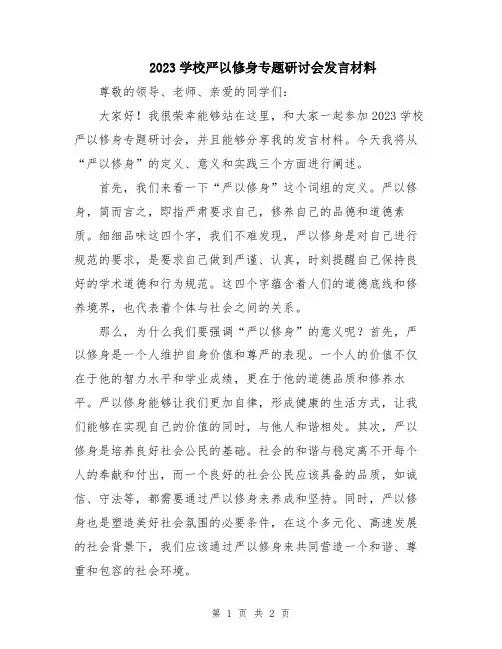 2023 学校严以修身专题研讨会发言材料

尊敬的领导、老师、亲爱的同学们：

大家好！我很荣幸能够站在这里，和大家一起参加 2023 学校严以修身专题研讨会，并且能够分享我的发言材料。今天我将从“严以修身”的定义、意义和实践三个方面进行阐述。

首先，我们来看一下“严以修身”这个词组的定义。严以修身，简而言之，即指严肃要求自己，修养自己的品德和道德素质。细细品味这四个字，我们不难发现，严以修身是对自己进行规范的要求，是要求自己做到严谨、认真，时刻提醒自己保持良好的学术道德和行为规范。这四个字蕴含着人们的道德底线和修养境界，也代表着个体与社会之间的关系。

那么，为什么我们要强调“严以修身”的意义呢？首先，严以修身是一个人维护自身价值和尊严的表现。一个人的价值不仅在于他的智力水平和学业成绩，更在于他的道德品质和修养水平。严以修身能够让我们更加自律，形成健康的生活方式，让我们能够在实现自己的价值的同时，与他人和谐相处。其次，严以修身是培养良好社会公民的基础。社会的和谐与稳定离不开每个人的奉献和付出，而一个良好的社会公民应该具备的品质，如诚信、守法等，都需要通过严以修身来养成和坚持。同时，严以修身也是塑造美好社会氛围的必要条件，在这个多元化、高速发展的社会背景下，我们应该通过严以修身来共同营造一个和谐、尊重和包容的社会环境。

第 1 页 共 2 页